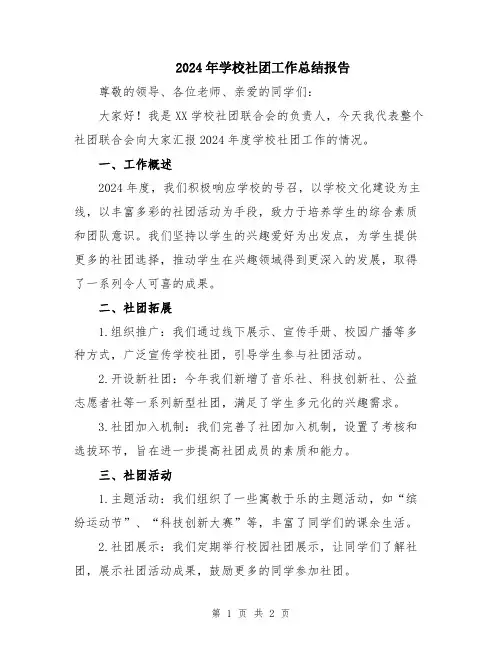 2024年学校社团工作总结报告

尊敬的领导、各位老师、亲爱的同学们：

大家好！我是XX学校社团联合会的负责人，今天我代表整个社团联合会向大家汇报2024年度学校社团工作的情况。

一、工作概述

2024年度，我们积极响应学校的号召，以学校文化建设为主线，以丰富多彩的社团活动为手段，致力于培养学生的综合素质和团队意识。我们坚持以学生的兴趣爱好为出发点，为学生提供更多的社团选择，推动学生在兴趣领域得到更深入的发展，取得了一系列令人可喜的成果。

二、社团拓展

1.组织推广：我们通过线下展示、宣传手册、校园广播等多种方式，广泛宣传学校社团，引导学生参与社团活动。

2.开设新社团：今年我们新增了音乐社、科技创新社、公益志愿者社等一系列新型社团，满足了学生多元化的兴趣需求。

3.社团加入机制：我们完善了社团加入机制，设置了考核和选拔环节，旨在进一步提高社团成员的素质和能力。

三、社团活动

1.主题活动：我们组织了一些寓教于乐的主题活动，如“缤纷运动节”、“科技创新大赛”等，丰富了同学们的课余生活。

2.社团展示：我们定期举行校园社团展示，让同学们了解社团，展示社团活动成果，鼓励更多的同学参加社团。

第 1 页 共 2 页